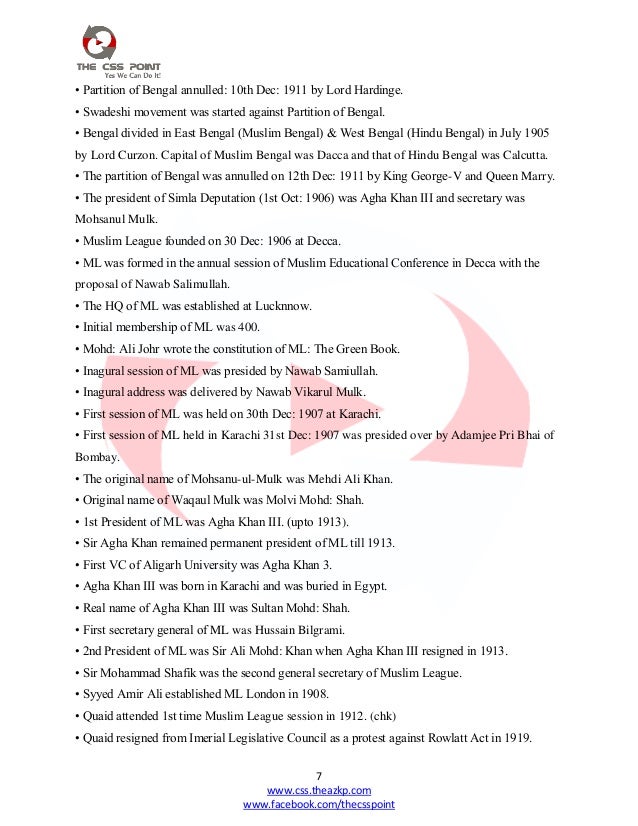 THE CSS POINT
Yes We Can Do It!

• Partition of Bengal annulled: 10th Dec: 1911 by Lord Hardinge.
• Swadeshi movement was started against Partition of Bengal.
• Bengal divided in East Bengal (Muslim Bengal) & West Bengal (Hindu Bengal) in July 1905 by Lord Curzon. Capital of Muslim Bengal was Dacca and that of Hindu Bengal was Calcutta.
• The partition of Bengal was annulled on 12th Dec: 1911 by King George-V and Queen Marry.
• The president of Simla Deputation (1st Oct: 1906) was Agha Khan III and secretary was Mohsanul Mulk.
• Muslim League founded on 30 Dec: 1906 at Decca.
• ML was formed in the annual session of Muslim Educational Conference in Decca with the proposal of Nawab Salimullah.
• The HQ of ML was established at Lucknnow.
• Initial membership of ML was 400.
• Mohd: Ali Johr wrote the constitution of ML: The Green Book.
• Inagural session of ML was presided by Nawab Samiullah.
• Inagural address was delivered by Nawab Vikarul Mulk.
• First session of ML was held on 30th Dec: 1907 at Karachi.
• First session of ML held in Karachi 31st Dec: 1907 was presided over by Adamjee Pri Bhai of Bombay.
• The original name of Mohsanu-ul-Mulk was Mehdi Ali Khan.
• Original name of Waqaul Mulk was Molvi Mohd: Shah.
• 1st President of ML was Agha Khan III. (upto 1913).
• Sir Agha Khan remained permanent president of ML till 1913.
• First VC of Aligarh University was Agha Khan 3.
• Agha Khan III was born in Karachi and was buried in Egypt.
• Real name of Agha Khan III was Sultan Mohd: Shah.
• First secretary general of ML was Hussain Bilgrami.
• 2nd President of ML was Sir Ali Mohd: Khan when Agha Khan III resigned in 1913.
• Sir Mohammad Shafik was the second general secretary of Muslim League.
• Syyed Amir Ali established ML London in 1908.
• Quaid attended 1st time Muslim League session in 1912. (chk)
• Quaid resigned from Imerial Legislative Council as a protest against Rowlatt Act in 1919.

7
www.css.theazkp.com
www.facebook.com/thecsspoint